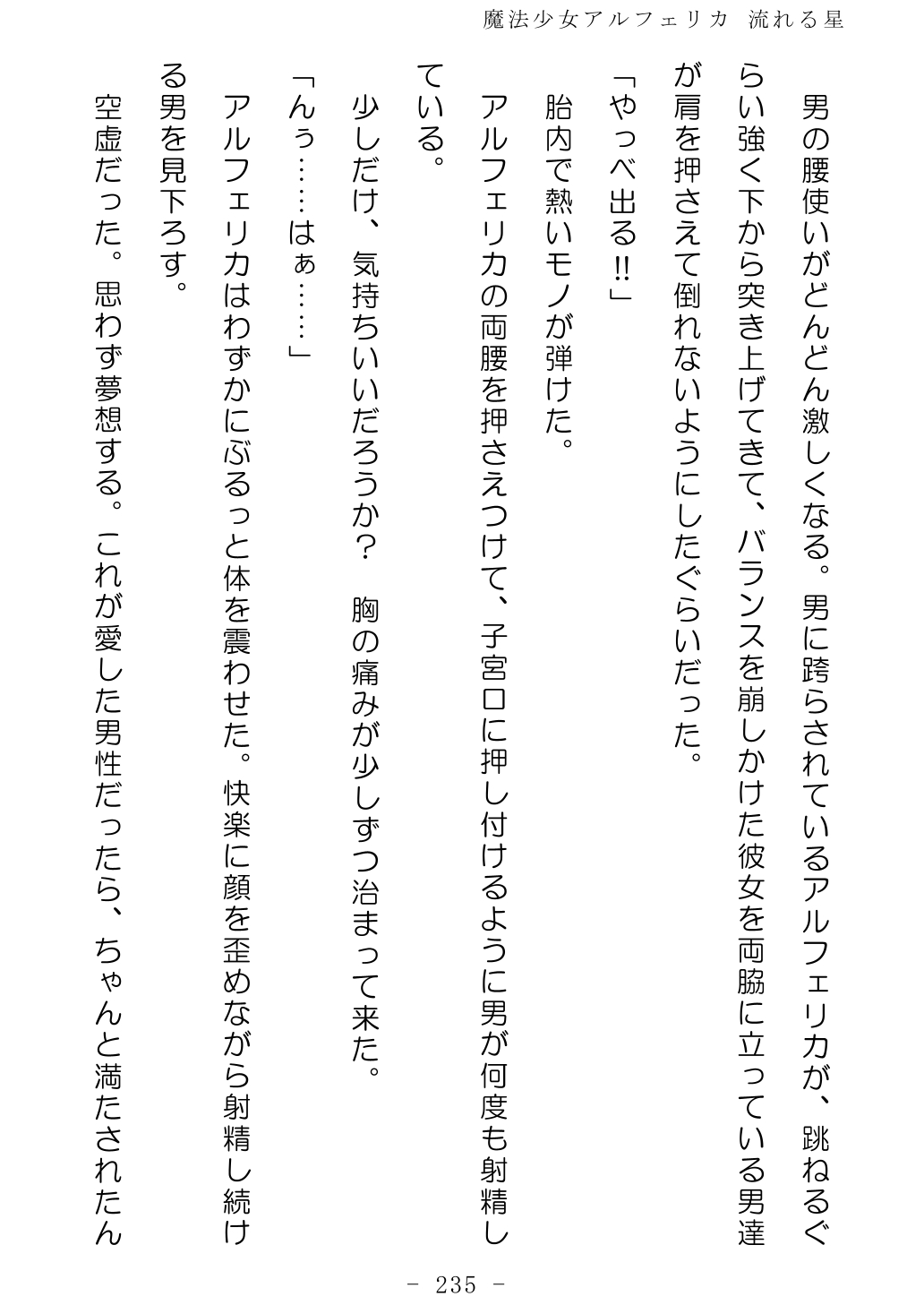 魔法少女アルフェリカ 流れる星

男の腰使いがどんどん激しくなる。男に跨らされているアルフェリカが、跳ねるぐらい強く下から突き上げてきて、バランスを崩しかけた彼女を両脇に立っている男達が肩を押さえて倒れないようにしたぐらいだった。

「やっべ出る!!」

胎内で熱いモノが弾けた。

アルフェリカの両腰を押さえつけて、子宮口に押し付けるように男が何度も射精している。

少しだけ、気持ちいいだろうか? 胸の痛みが少しずつ治まって来た。

「んぅ……はぁ……」

アルフェリカはわずかにぶるっと体を震わせた。快楽に顔を歪めながら射精し続ける男を見下ろす。

空虚だった。思わず夢想する。これが愛した男性だったら、ちゃんと満たされたん

- 235 -